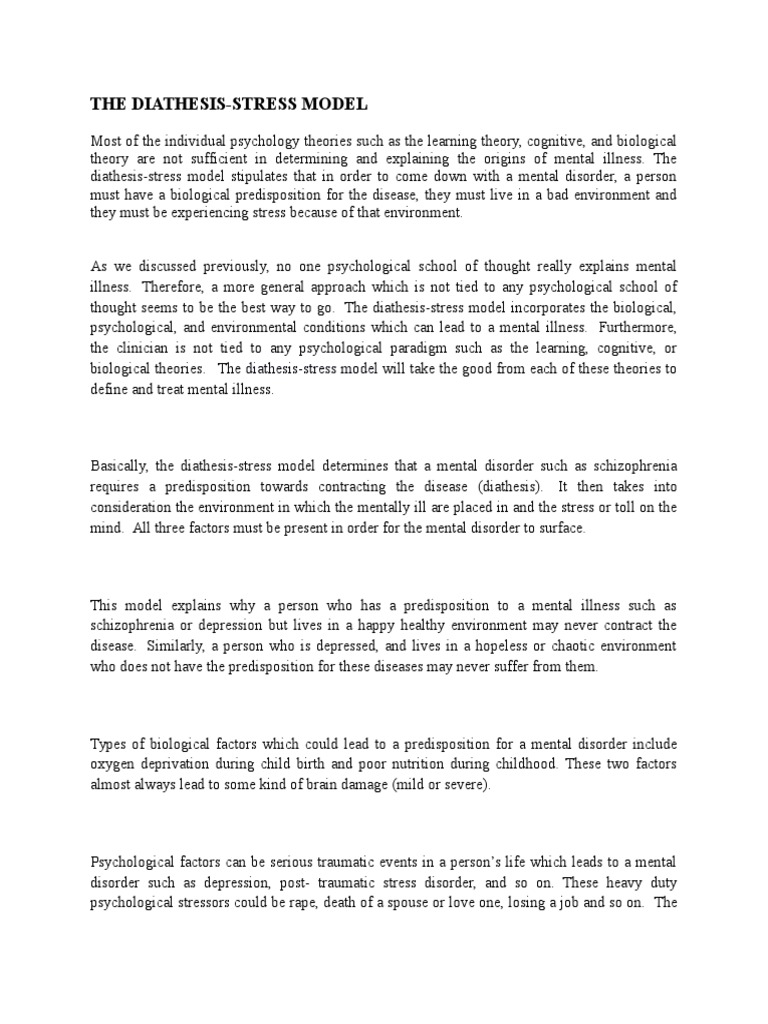 THE DIATHESIS-STRESS MODEL

Most of the individual psychology theories such as the learning theory, cognitive, and biological theory are not sufficient in determining and explaining the origins of mental illness. The diathesis-stress model stipulates that in order to come down with a mental disorder, a person must have a biological predisposition for the disease, they must live in a bad environment and they must be experiencing stress because of that environment.

As we discussed previously, no one psychological school of thought really explains mental illness. Therefore, a more general approach which is not tied to any psychological school of thought seems to be the best way to go. The diathesis-stress model incorporates the biological, psychological, and environmental conditions which can lead to a mental illness. Furthermore, the clinician is not tied to any psychological paradigm such as the learning, cognitive, or biological theories. The diathesis-stress model will take the good from each of these theories to define and treat mental illness.

Basically, the diathesis-stress model determines that a mental disorder such as schizophrenia requires a predisposition towards contracting the disease (diathesis). It then takes into consideration the environment in which the mentally ill are placed in and the stress or toll on the mind. All three factors must be present in order for the mental disorder to surface.

This model explains why a person who has a predisposition to a mental illness such as schizophrenia or depression but lives in a happy healthy environment may never contract the disease. Similarly, a person who is depressed, and lives in a hopeless or chaotic environment who does not have the predisposition for these diseases may never suffer from them.

Types of biological factors which could lead to a predisposition for a mental disorder include oxygen deprivation during child birth and poor nutrition during childhood. These two factors almost always lead to some kind of brain damage (mild or severe).

Psychological factors can be serious traumatic events in a person's life which leads to a mental disorder such as depression, post- traumatic stress disorder, and so on. These heavy duty psychological stressors could be rape, death of a spouse or love one, losing a job and so on. The